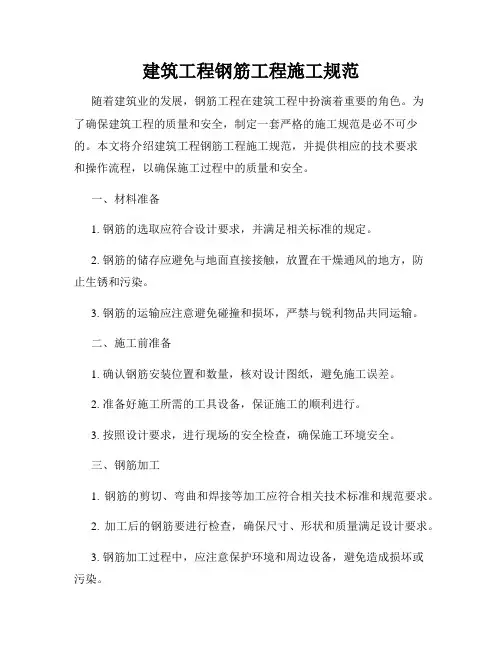 建筑工程钢筋工程施工规范

随着建筑业的发展，钢筋工程在建筑工程中扮演着重要的角色。为了确保建筑工程的质量和安全，制定一套严格的施工规范是必不可少的。本文将介绍建筑工程钢筋工程施工规范，并提供相应的技术要求和操作流程，以确保施工过程中的质量和安全。

一、材料准备

1. 钢筋的选取应符合设计要求，并满足相关标准的规定。

2. 钢筋的储存应避免与地面直接接触，放置在干燥通风的地方，防止生锈和污染。

3. 钢筋的运输应注意避免碰撞和损坏，严禁与锐利物品共同运输。

二、施工前准备

1. 确认钢筋安装位置和数量，核对设计图纸，避免施工误差。

2. 准备好施工所需的工具设备，保证施工的顺利进行。

3. 按照设计要求，进行现场的安全检查，确保施工环境安全。

三、钢筋加工

1. 钢筋的剪切、弯曲和焊接等加工应符合相关技术标准和规范要求。

2. 加工后的钢筋要进行检查，确保尺寸、形状和质量满足设计要求。

3. 钢筋加工过程中，应注意保护环境和周边设备，避免造成损坏或污染。